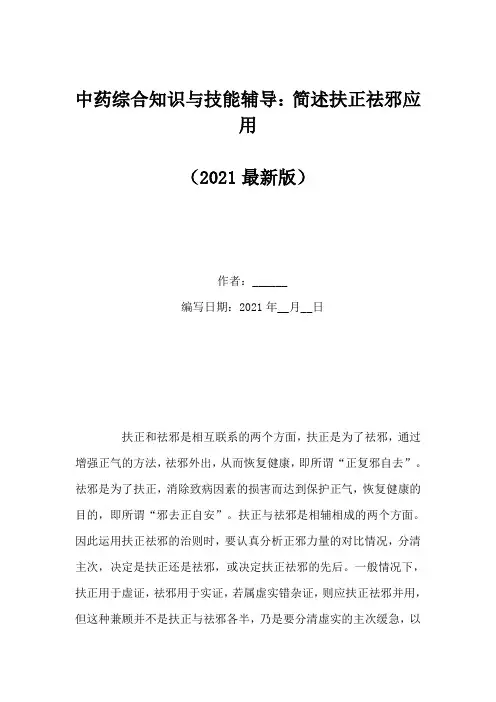 中药综合知识与技能辅导：简述扶正祛邪应用

（2021 最新版）

作者：______

编写日期：2021 年__月__日

扶正和祛邪是相互联系的两个方面，扶正是为了祛邪，通过增强正气的方法，祛邪外出，从而恢复健康，即所谓“正复邪自去”。祛邪是为了扶正，消除致病因素的损害而达到保护正气，恢复健康的目的，即所谓“邪去正自安”。扶正与祛邪是相辅相成的两个方面。因此运用扶正祛邪的治则时，要认真分析正邪力量的对比情况，分清主次，决定是扶正还是祛邪，或决定扶正祛邪的先后。一般情况下，扶正用于虚证，祛邪用于实证，若属虚实错杂证，则应扶正祛邪并用，但这种兼顾并不是扶正与祛邪各半，乃是要分清虚实的主次缓急，以